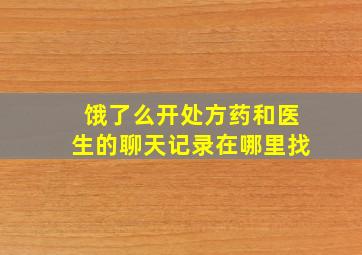 饿了么开处方药和医生的聊天记录在哪里找